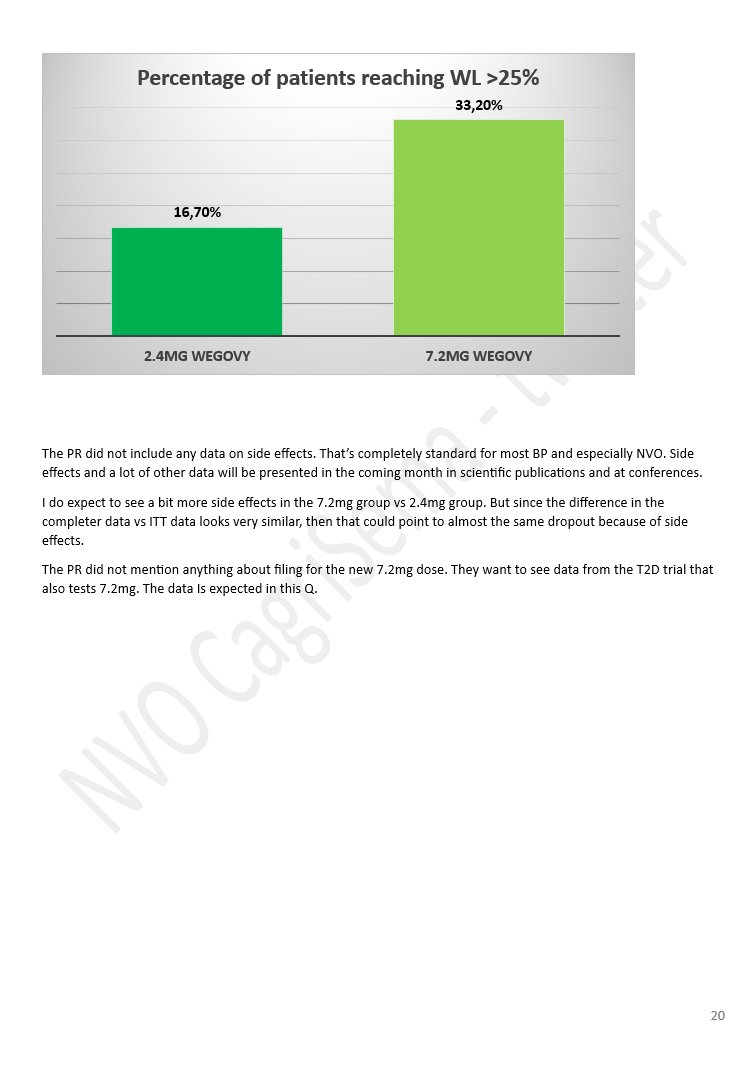 Percentage of patients reaching WL >25%

16,70%

33,20%

2.4MG WEGOVY

7.2MG WEGOVY

The PR did not include any data on side effects. That's completely standard for most BP and especially NVO. Side effects and a lot of other data will be presented in the coming month in scientific publications and at conferences.

I do expect to see a bit more side effects in the 7.2mg group vs 2.4mg group. But since the difference in the completer data vs ITT data looks very similar, then that could point to almost the same dropout because of side effects.

The PR did not mention anything about filing for the new 7.2mg dose. They want to see data from the T2D trial that also tests 7.2mg. The data Is expected in this Q.

NVO CagriSema - twitter

20